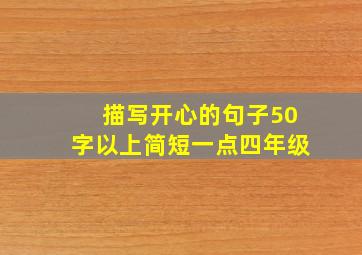 描写开心的句子50字以上简短一点四年级